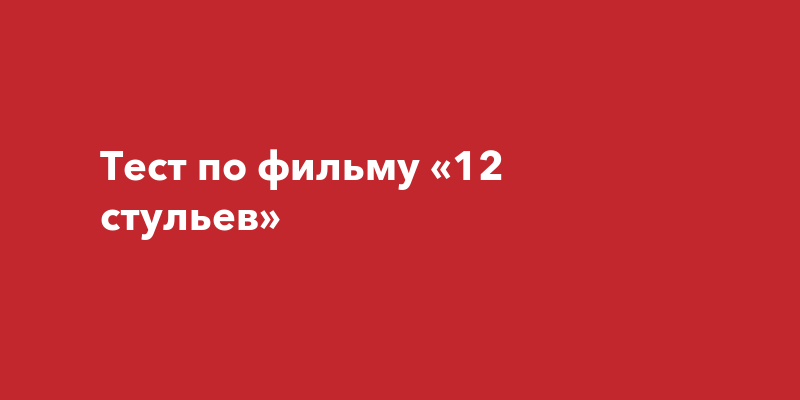 Тест по фильму «12 стульев»